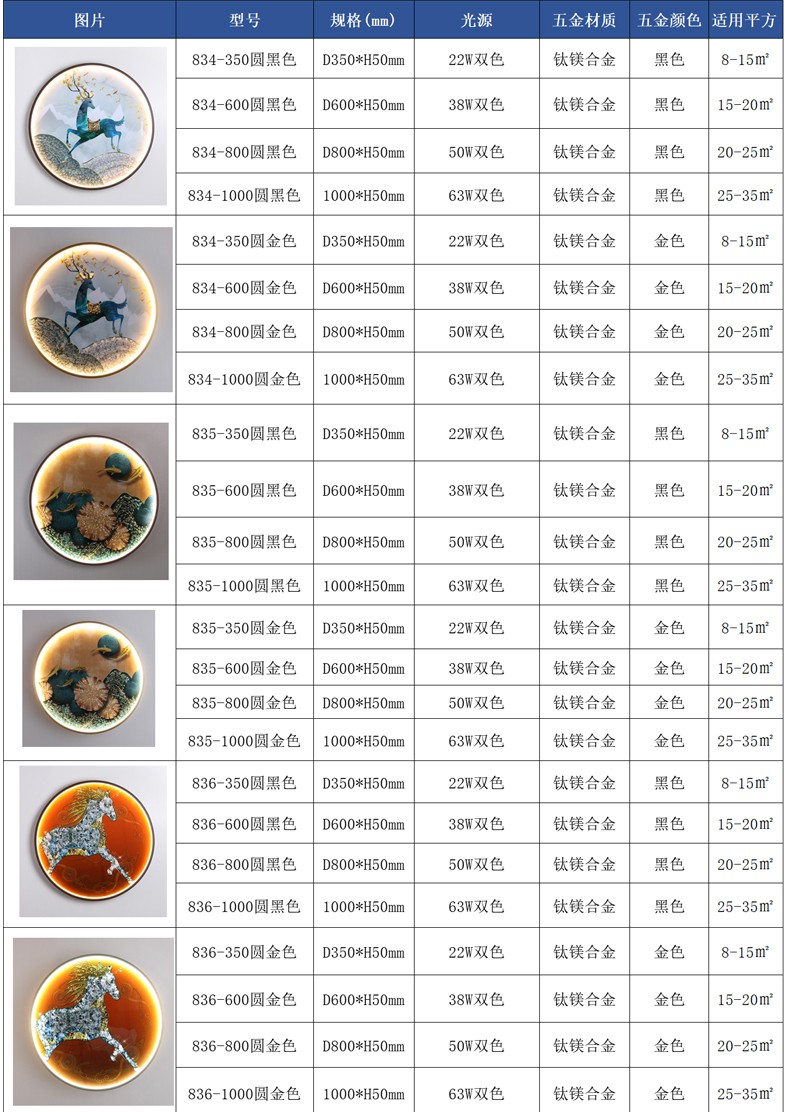 | 图片 | 型号 | 规格(mm) | 光源 | 五金材质 | 五金颜色 | 适用平方 |
|---|---|---|---|---|---|---|
| | 834-350圆黑色 | D350*H50mm | 22W双色 | 钛镁合金 | 黑色 | 8-15㎡ |
| | 834-600圆黑色 | D600*H50mm | 38W双色 | 钛镁合金 | 黑色 | 15-20㎡ |
| | 834-800圆黑色 | D800*H50mm | 50W双色 | 钛镁合金 | 黑色 | 20-25㎡ |
| | 834-1000圆黑色 | 1000*H50mm | 63W双色 | 钛镁合金 | 黑色 | 25-35㎡ |
| | 834-350圆金色 | D350*H50mm | 22W双色 | 钛镁合金 | 金色 | 8-15㎡ |
| | 834-600圆金色 | D600*H50mm | 38W双色 | 钛镁合金 | 金色 | 15-20㎡ |
| | 834-800圆金色 | D800*H50mm | 50W双色 | 钛镁合金 | 金色 | 20-25㎡ |
| | 834-1000圆金色 | 1000*H50mm | 63W双色 | 钛镁合金 | 金色 | 25-35㎡ |
| | 835-350圆黑色 | D350*H50mm | 22W双色 | 钛镁合金 | 黑色 | 8-15㎡ |
| | 835-600圆黑色 | D600*H50mm | 38W双色 | 钛镁合金 | 黑色 | 15-20㎡ |
| | 835-800圆黑色 | D800*H50mm | 50W双色 | 钛镁合金 | 黑色 | 20-25㎡ |
| | 835-1000圆黑色 | 1000*H50mm | 63W双色 | 钛镁合金 | 黑色 | 25-35㎡ |
| | 835-350圆金色 | D350*H50mm | 22W双色 | 钛镁合金 | 金色 | 8-15㎡ |
| | 835-600圆金色 | D600*H50mm | 38W双色 | 钛镁合金 | 金色 | 15-20㎡ |
| | 835-800圆金色 | D800*H50mm | 50W双色 | 钛镁合金 | 金色 | 20-25㎡ |
| | 835-1000圆金色 | 1000*H50mm | 63W双色 | 钛镁合金 | 金色 | 25-35㎡ |
| | 836-350圆黑色 | D350*H50mm | 22W双色 | 钛镁合金 | 黑色 | 8-15㎡ |
| | 836-600圆黑色 | D600*H50mm | 38W双色 | 钛镁合金 | 黑色 | 15-20㎡ |
| | 836-800圆黑色 | D800*H50mm | 50W双色 | 钛镁合金 | 黑色 | 20-25㎡ |
| | 836-1000圆黑色 | 1000*H50mm | 63W双色 | 钛镁合金 | 黑色 | 25-35㎡ |
| | 836-350圆金色 | D350*H50mm | 22W双色 | 钛镁合金 | 金色 | 8-15㎡ |
| | 836-600圆金色 | D600*H50mm | 38W双色 | 钛镁合金 | 金色 | 15-20㎡ |
| | 836-800圆金色 | D800*H50mm | 50W双色 | 钛镁合金 | 金色 | 20-25㎡ |
| | 836-1000圆金色 | 1000*H50mm | 63W双色 | 钛镁合金 | 金色 | 25-35㎡ |